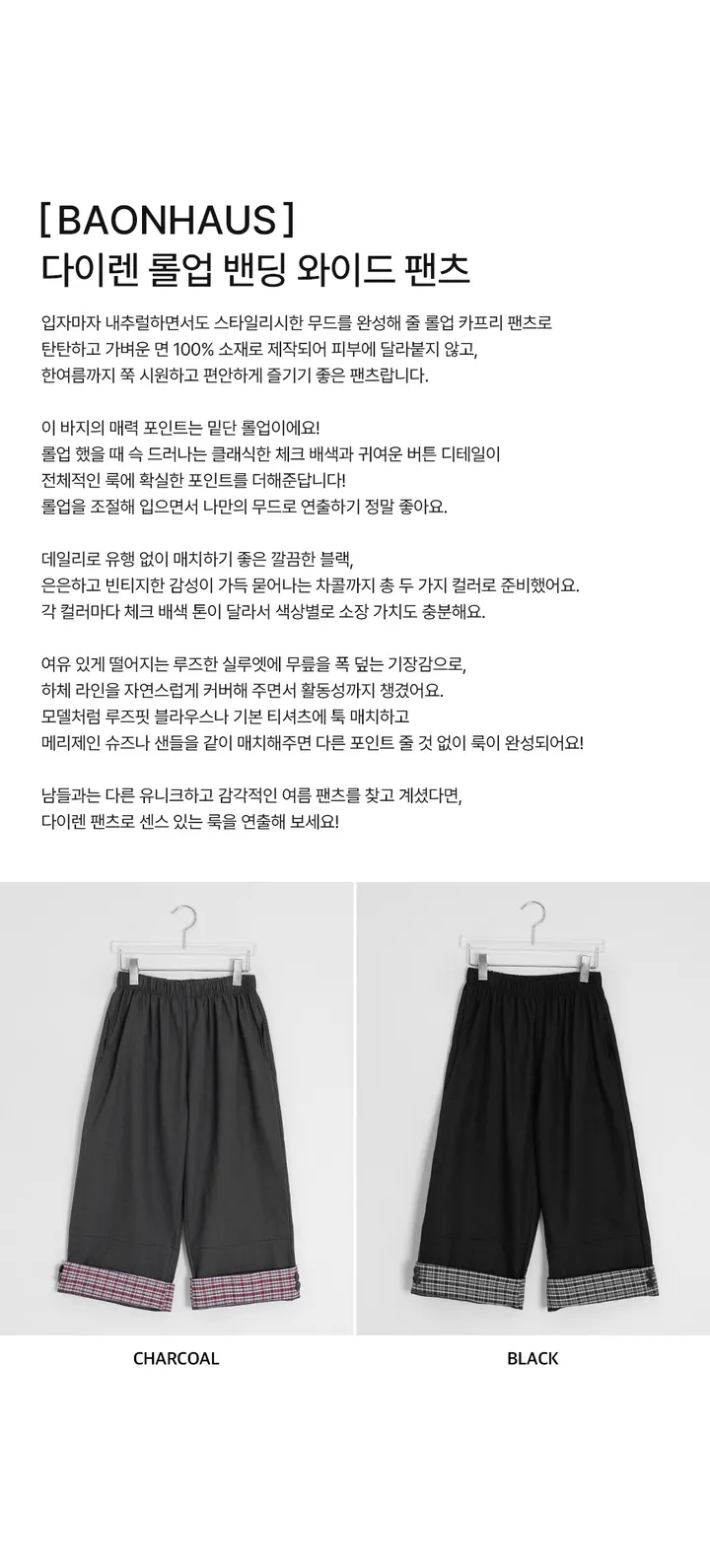 [ BAONHAUS ]
다이렌 롤업 밴딩 와이드 팬츠

입자마자 내추럴하면서도 스타일리시한 무드를 완성해 줄 롤업 카프리 팬츠로 탄탄하고 가벼운 면 100% 소재로 제작되어 피부에 달라붙지 않고, 한여름까지 쭉 시원하고 편안하게 즐기기 좋은 팬츠랍니다.

이 바지의 매력 포인트는 밑단 롤업이에요! 롤업 했을 때 슥 드러나는 클래식한 체크 배색과 귀여운 버튼 디테일이 전체적인 룩에 확실한 포인트를 더해준답니다! 롤업을 조절해 입으면서 나만의 무드로 연출하기 정말 좋아요.

데일리로 유행 없이 매치하기 좋은 깔끔한 블랙, 은은하고 빈티지한 감성이 가득 묻어나는 차콜까지 총 두 가지 컬러로 준비했어요. 각 컬러마다 체크 배색 톤이 달라서 색상별로 소장 가치도 충분해요.

여유 있게 떨어지는 루즈한 실루엣에 무릎을 폭 덮는 기장감으로, 하체 라인을 자연스럽게 커버해 주면서 활동성까지 챙겼어요. 모델처럼 루즈핏 블라우스나 기본 티셔츠에 툭 매치하고 메리제인 슈즈나 샌들을 같이 매치해주면 다른 포인트 줄 것 없이 룩이 완성되어요!

남들과는 다른 유니크하고 감각적인 여름 팬츠를 찾고 계셨다면, 다이렌 팬츠로 센스 있는 룩을 연출해 보세요!

CHARCOAL

BLACK